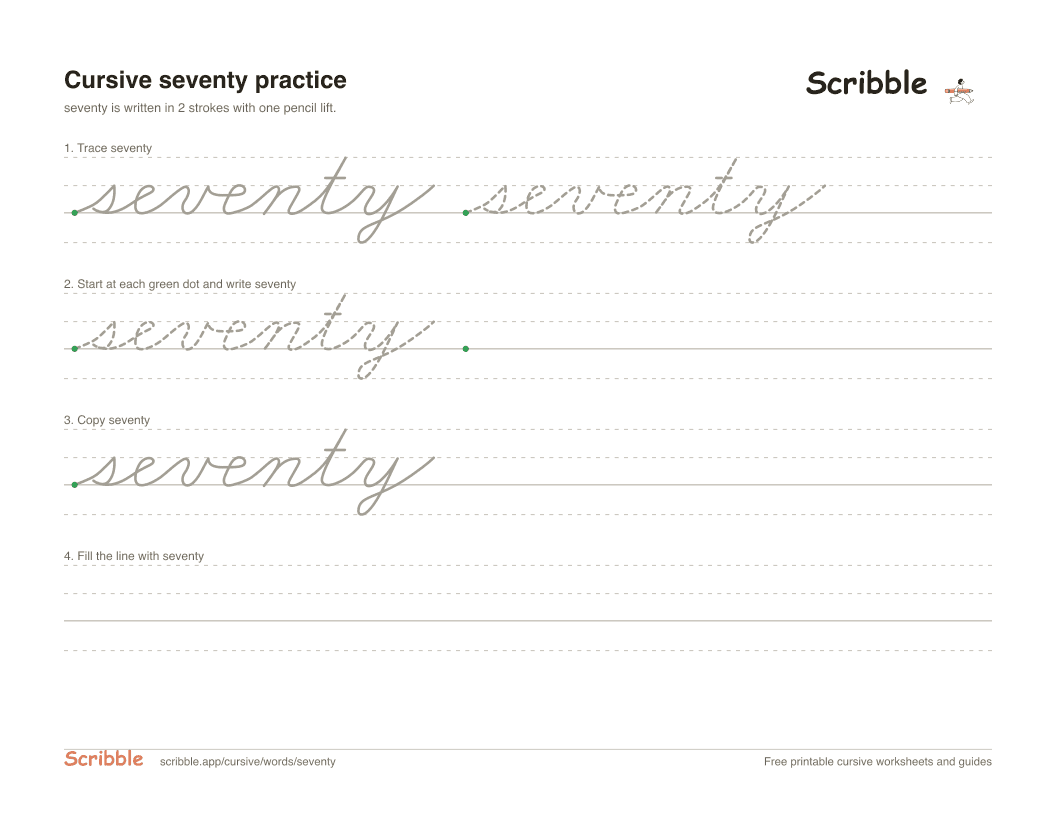 Cursive seventy practice

Scribble

seventy is written in 2 strokes with one pencil lift.

1. Trace seventy

seventy seventy

2. Start at each green dot and write seventy

seventy

3. Copy seventy

seventy

4. Fill the line with seventy

Scribble scribble.app/cursive/words/seventy

Free printable cursive worksheets and guides